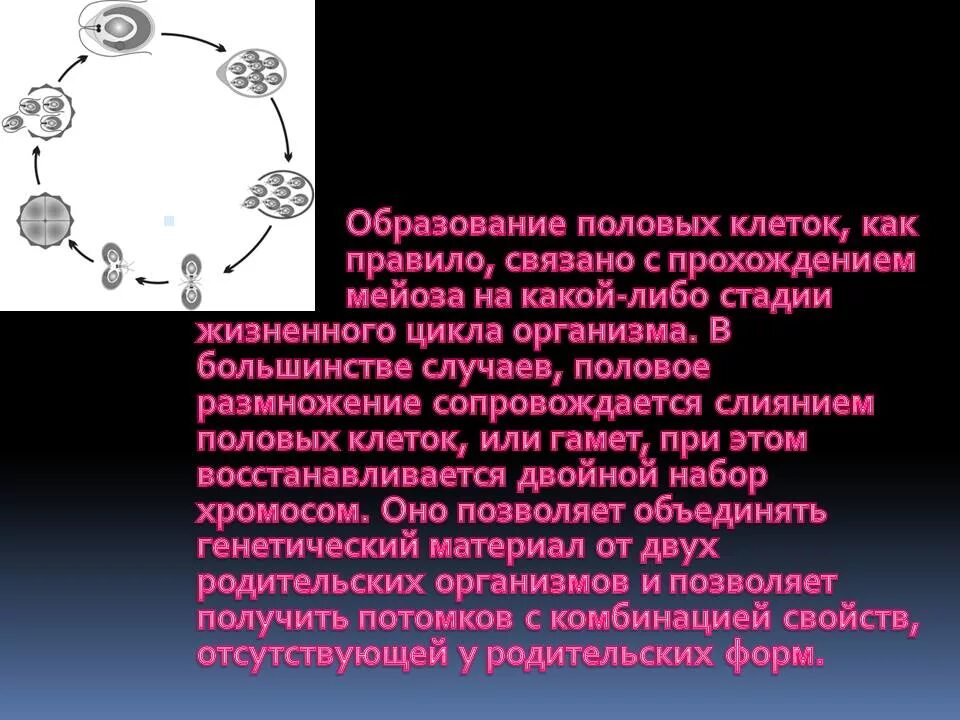 Образование половых клеток, как правило, связано с прохождением мейоза на какой-либо стадии жизненного цикла организма. В большинстве случаев, половое размножение сопровождается слиянием половых клеток, или гамет, при этом восстанавливается двойной набор хромосом. Оно позволяет объединять генетический материал от двух родительских организмов и позволяет получить потомков с комбинацией свойств, отсутствующей у родительских форм.